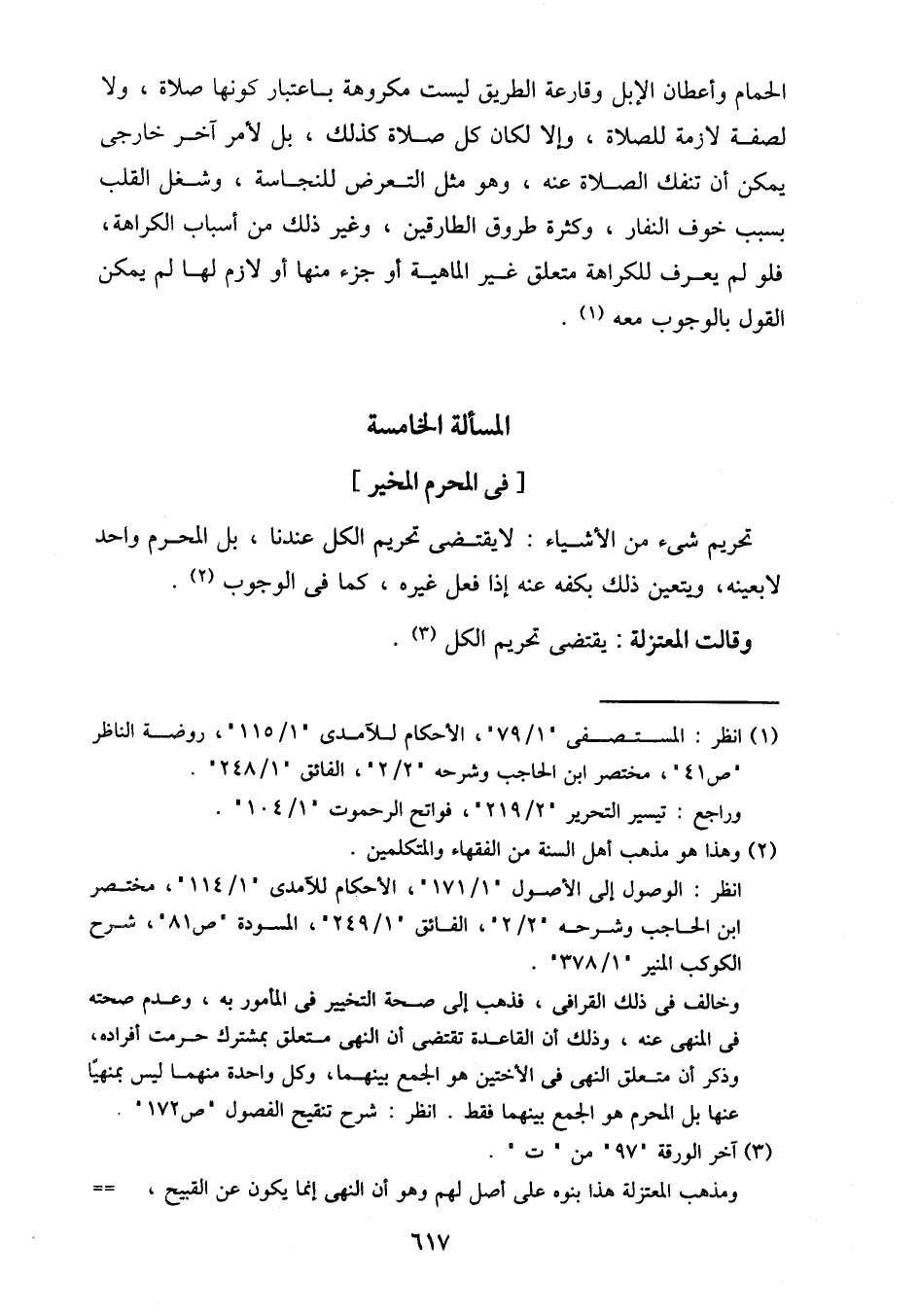 الحمام وأعطان الإبل وقارعة الطريق ليست مكروهة باعتبار كونها صلاة ، ولا لصفة لازمة للصلاة ، وإلا لكان كل صلاة كذلك ، بل لأمر آخر خارجى يمكن أن تنفك الصلاة عنه ، وهو مثل التعرض للنجاسة ، وشغل القلب بسبب خوف النفار ، وكثرة طروق الطارقين ، وغير ذلك من أسباب الكراهة، فلو لم يعرف للكراهة متعلق غير الماهية أو جزء منها أو لازم لها لم يمكن القول بالوجوب معه (١) .

المسألة الخامسة

[ فى المحرم المخير ]

تحريم شىء من الأشياء : لايقتضى تحريم الكل عندنا ، بل المحرم واحد لابعينه، ويتعين ذلك بكفه عنه إذا فعل غيره ، كما فى الوجوب (٢) .

وقالت المعتزلة : يقتضى تحريم الكل (٣) .

(١) انظر : المستصفى "٧٩/١"، الأحكام للآمدى "١١٥/١"، روضة الناظر "ص٤١"، مختصر ابن الحاجب وشرحه "٢/٢"، الفائق "٢٤٨/١" .
وراجع : تيسير التحرير "٢١٩/٢"، فواتح الرحموت "١٠٤/١" .
(٢) وهذا هو مذهب أهل السنة من الفقهاء والمتكلمين .
انظر : الوصول إلى الأصول "١٧١/١"، الأحكام للآمدى "١١٤/١"، مختصر ابن الحاجب وشرحه "٢/٢"، الفائق "٢٤٩/١"، المسودة "ص٨١"، شرح الكوكب المنير "٣٧٨/١" .
وخالف فى ذلك القرافى ، فذهب إلى صحة التخيير فى المأمور به ، وعدم صحته فى المنهى عنه ، وذلك أن القاعدة تقتضى أن النهى متعلق بمشترك حرمت أفراده، وذكر أن متعلق النهى فى الأختين هو الجمع بينهما، وكل واحدة منهما ليس بمنهيًا عنها بل المحرم هو الجمع بينهما فقط . انظر : شرح تنقيح الفصول "ص١٧٢" .
(٣) آخر الورقة "٩٧" من " ت " .
ومذهب المعتزلة هذا بنوه على أصل لهم وهو أن النهى إنما يكون عن القبيح ، ==

٦١٧